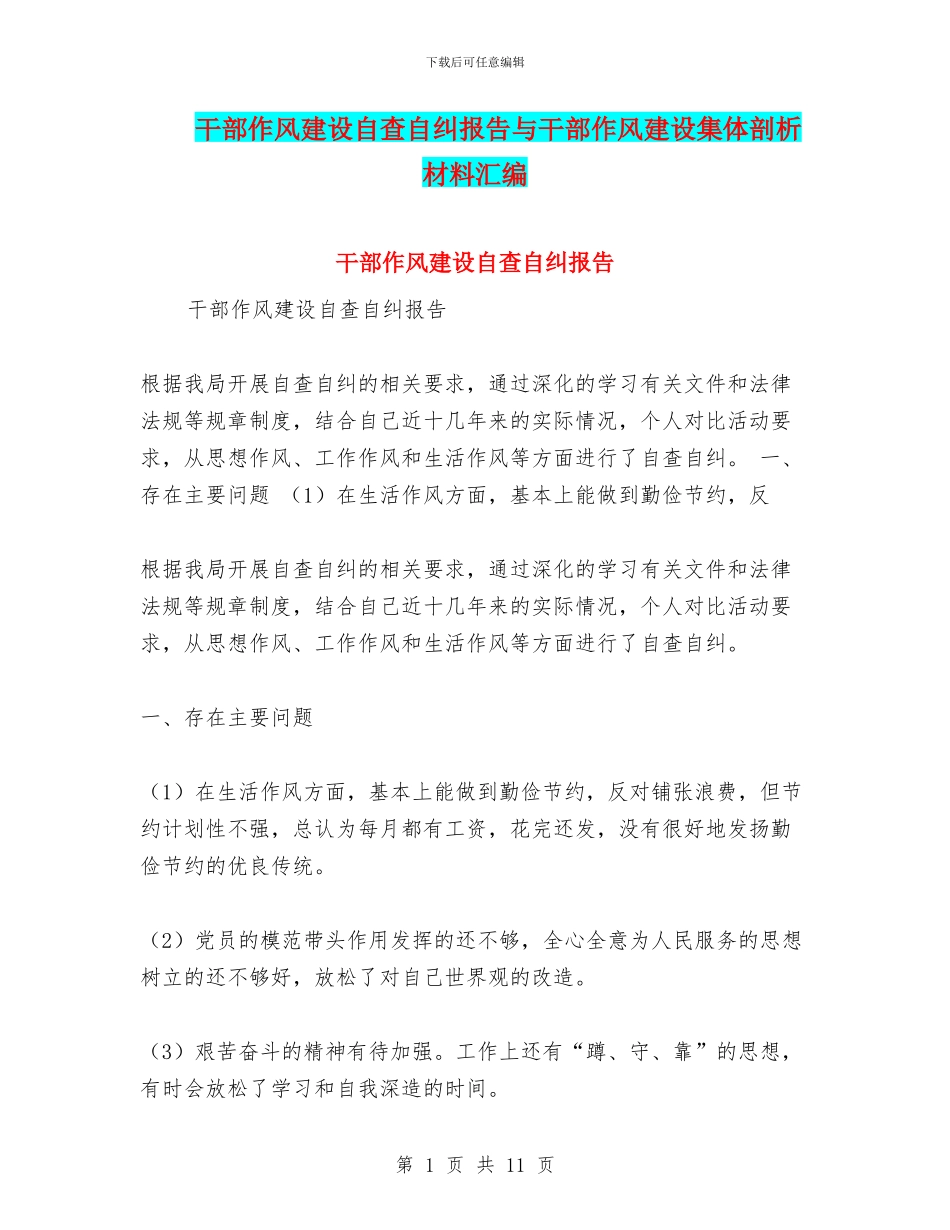 下载后可任意编辑

干部作风建设自查自纠报告与干部作风建设集体剖析材料汇编

干部作风建设自查自纠报告

干部作风建设自查自纠报告

根据我局开展自查自纠的相关要求，通过深化的学习有关文件和法律法规等规章制度，结合自己近十几年来的实际情况，个人对比活动要求，从思想作风、工作作风和生活作风等方面进行了自查自纠。 一、存在主要问题 （1）在生活作风方面，基本上能做到勤俭节约，反

根据我局开展自查自纠的相关要求，通过深化的学习有关文件和法律法规等规章制度，结合自己近十几年来的实际情况，个人对比活动要求，从思想作风、工作作风和生活作风等方面进行了自查自纠。

一、存在主要问题

（1）在生活作风方面，基本上能做到勤俭节约，反对铺张浪费，但节约计划性不强，总认为每月都有工资，花完还发，没有很好地发扬勤俭节约的优良传统。

（2）党员的模范带头作用发挥的还不够，全心全意为人民服务的思想树立的还不够好，放松了对自己世界观的改造。

（3）艰苦奋斗的精神有待加强。工作上还有“蹲、守、靠”的思想，有时会放松了学习和自我深造的时间。

第 1 页 共 11 页